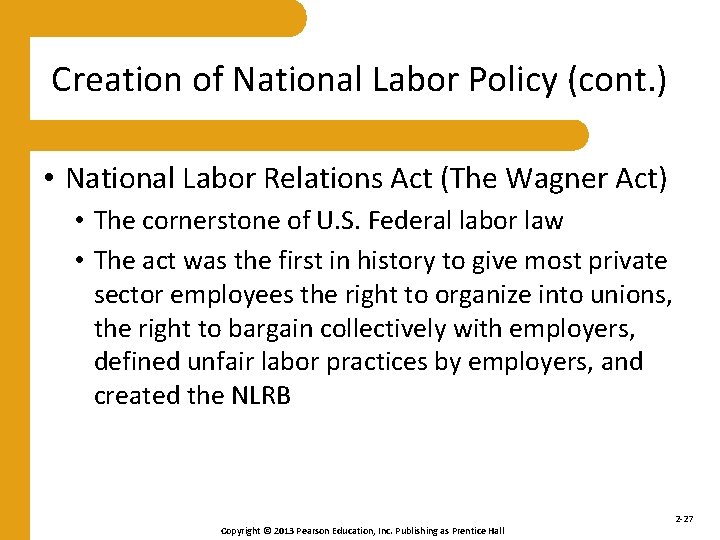 Creation of National Labor Policy (cont.)

• National Labor Relations Act (The Wagner Act)
  • The cornerstone of U.S. Federal labor law
  • The act was the first in history to give most private sector employees the right to organize into unions, the right to bargain collectively with employers, defined unfair labor practices by employers, and created the NLRB

2-27

Copyright © 2013 Pearson Education, Inc. Publishing as Prentice Hall